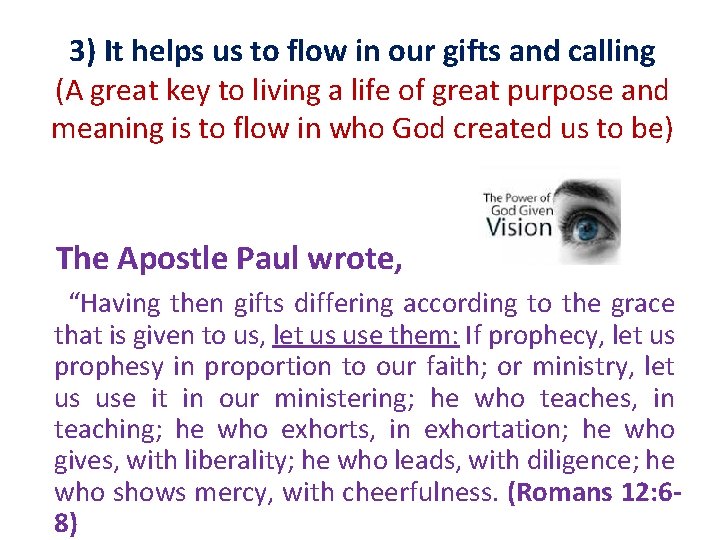 3) It helps us to flow in our gifts and calling
(A great key to living a life of great purpose and meaning is to flow in who God created us to be)

The Power of God Given Vision

The Apostle Paul wrote,

“Having then gifts differing according to the grace that is given to us, let us use them: If prophecy, let us prophesy in proportion to our faith; or ministry, let us use it in our ministering; he who teaches, in teaching; he who exhorts, in exhortation; he who gives, with liberality; he who leads, with diligence; he who shows mercy, with cheerfulness. (Romans 12:6-8)